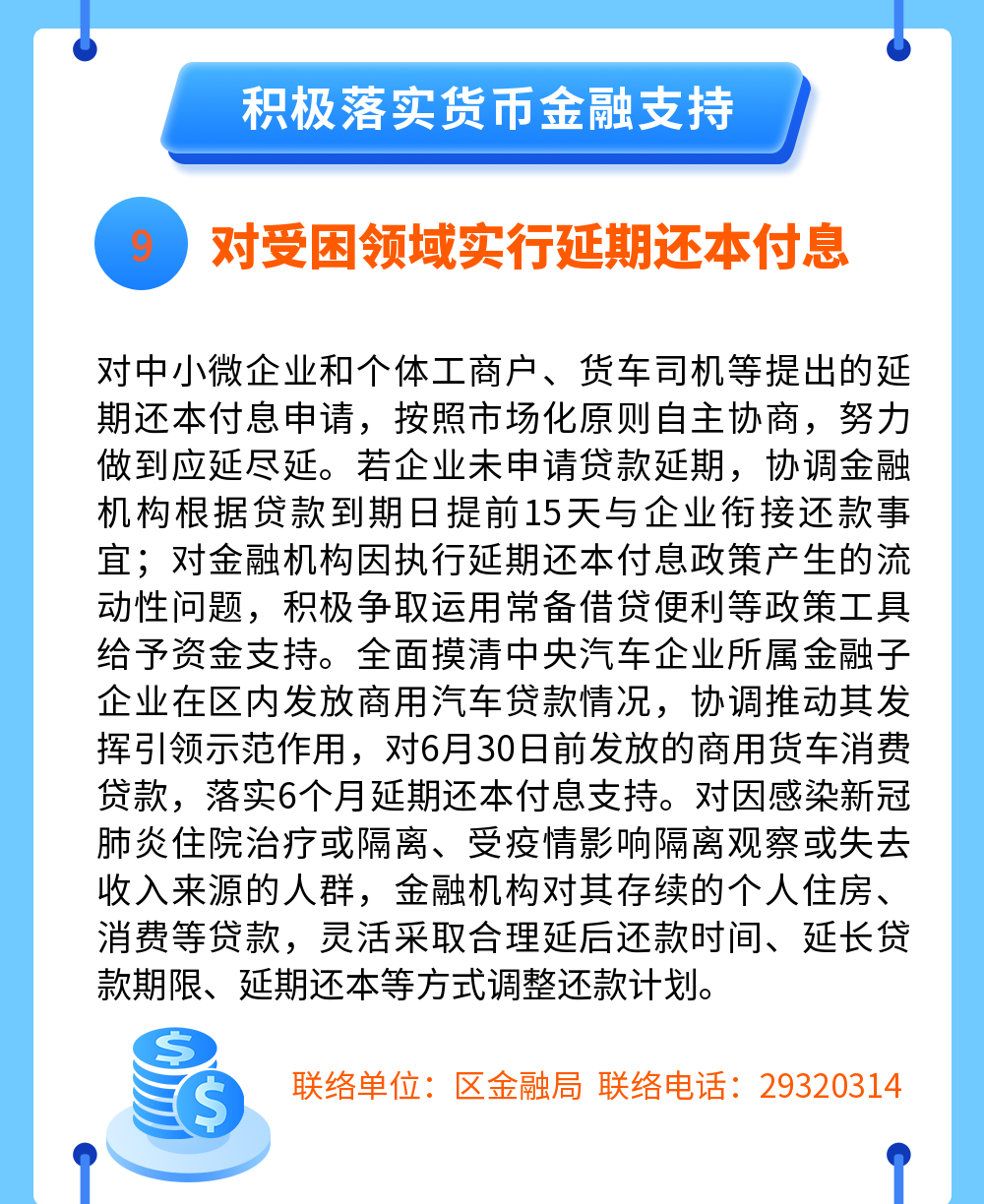 积极落实货币金融支持

9 对受困领域实行延期还本付息

对中小微企业和个体工商户、货车司机等提出的延期还本付息申请，按照市场化原则自主协商，努力做到应延尽延。若企业未申请贷款延期，协调金融机构根据贷款到期日提前15天与企业衔接还款事宜；对金融机构因执行延期还本付息政策产生的流动性问题，积极争取运用常备借贷便利等政策工具给予资金支持。全面摸清中央汽车企业所属金融子企业在区内发放商用汽车贷款情况，协调推动其发挥引领示范作用，对6月30日前发放的商用货车消费贷款，落实6个月延期还本付息支持。对因感染新冠肺炎住院治疗或隔离、受疫情影响隔离观察或失去收入来源的人群，金融机构对其存续的个人住房、消费等贷款，灵活采取合理延后还款时间、延长贷款期限、延期还本等方式调整还款计划。

$ $

联络单位：区金融局 联络电话：29320314